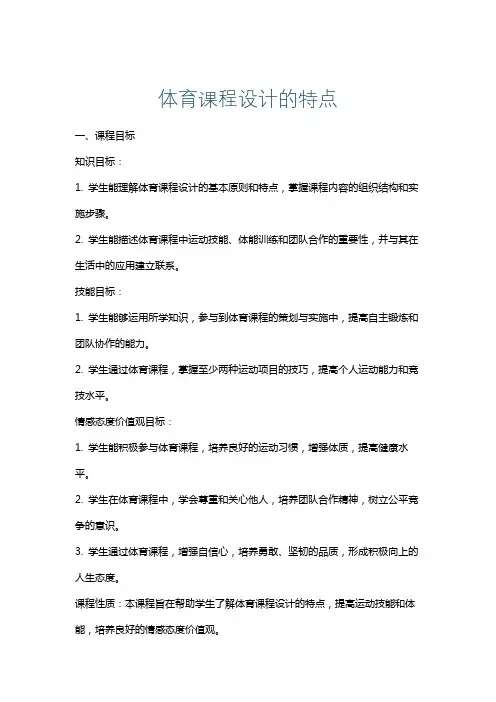 体育课程设计的特点

一、课程目标

知识目标：

1. 学生能理解体育课程设计的基本原则和特点，掌握课程内容的组织结构和实施步骤。

2. 学生能描述体育课程中运动技能、体能训练和团队合作的重要性，并与其在生活中的应用建立联系。

技能目标：

1. 学生能够运用所学知识，参与到体育课程的策划与实施中，提高自主锻炼和团队协作的能力。

2. 学生通过体育课程，掌握至少两种运动项目的技巧，提高个人运动能力和竞技水平。

情感态度价值观目标：

1. 学生能积极参与体育课程，培养良好的运动习惯，增强体质，提高健康水平。

2. 学生在体育课程中，学会尊重和关心他人，培养团队合作精神，树立公平竞争的意识。

3. 学生通过体育课程，增强自信心，培养勇敢、坚韧的品质，形成积极向上的人生态度。

课程性质：本课程旨在帮助学生了解体育课程设计的特点，提高运动技能和体能，培养良好的情感态度价值观。